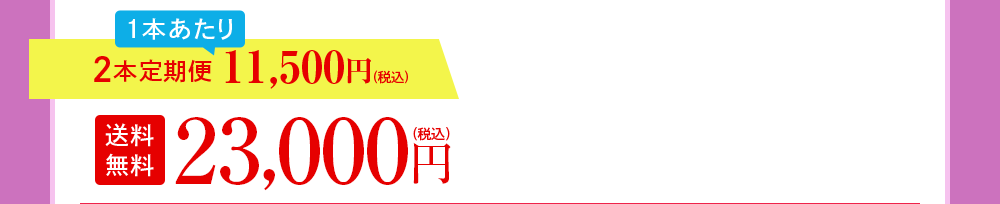 1本あたり
2本定期便 11,500円(税込)

送料無料 23,000円(税込)